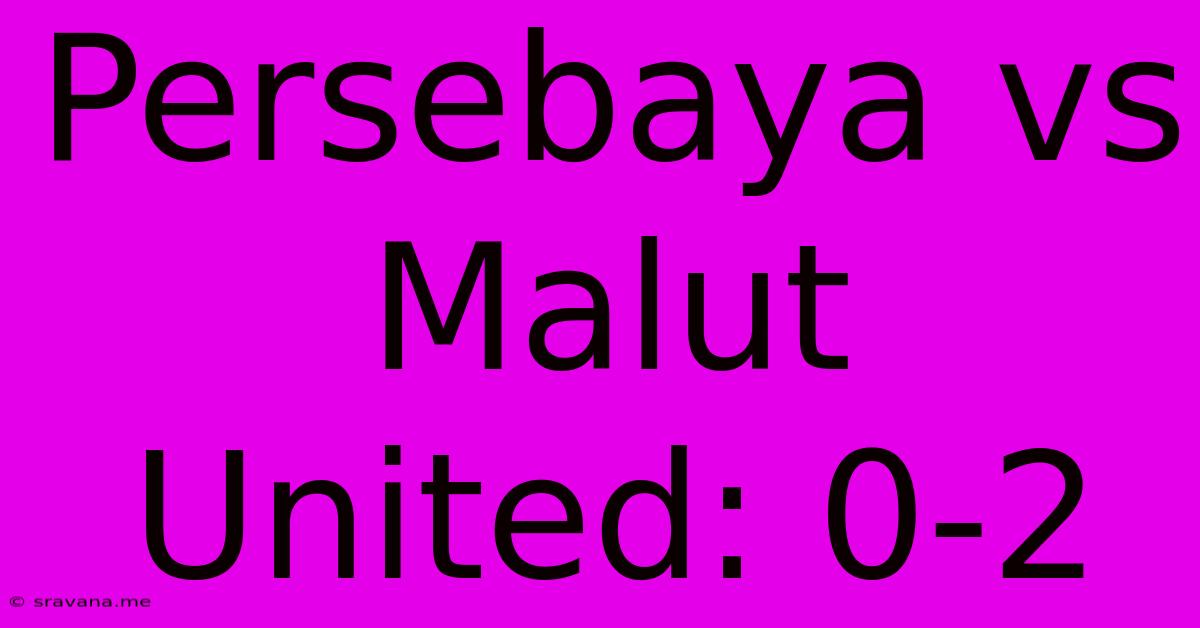 Persebaya vs Malut United: 0-2

© sravana.me